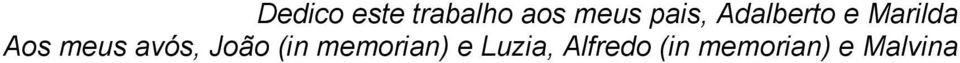 Dedico este trabalho aos meus pais, Adalberto e Marilda
Aos meus avós, João (in memorian) e Luzia, Alfredo (in memorian) e Malvina